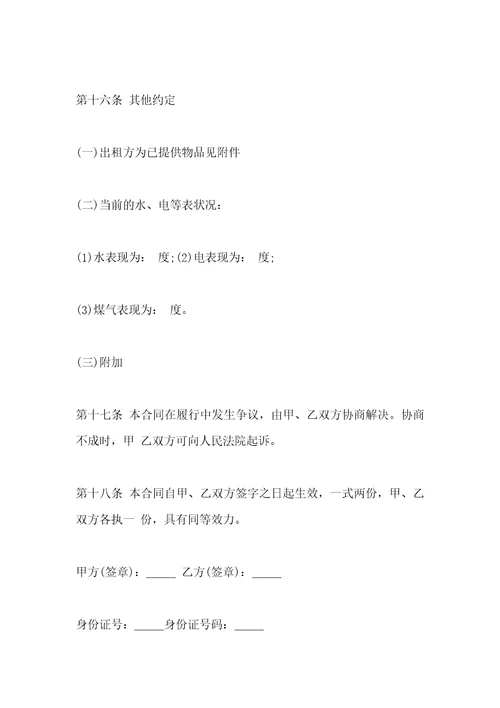 第十六条 其他约定

(一)出租方为已提供物品见附件

(二)当前的水、电等表状况：

(1)水表现为： 度;(2)电表现为： 度;

(3)煤气表现为： 度。

(三)附加

第十七条 本合同在履行中发生争议，由甲、乙双方协商解决。协商不成时，甲 乙双方可向人民法院起诉。

第十八条 本合同自甲、乙双方签字之日起生效，一式两份，甲、乙双方各执一 份，具有同等效力。

甲方(签章)：_____ 乙方(签章)：_____

身份证号：_____身份证号码：_____